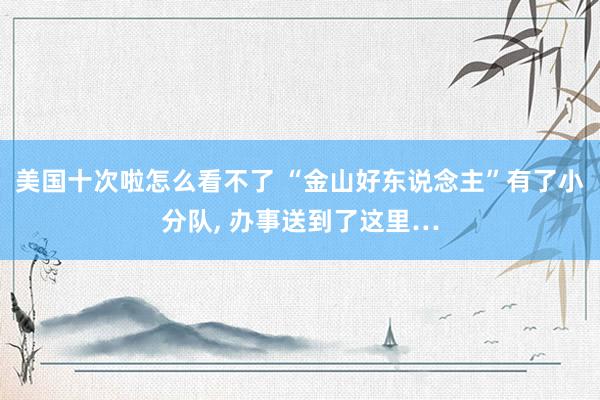 美国十次啦怎么看不了 “金山好东说念主”有了小分队, 办事送到了这里…